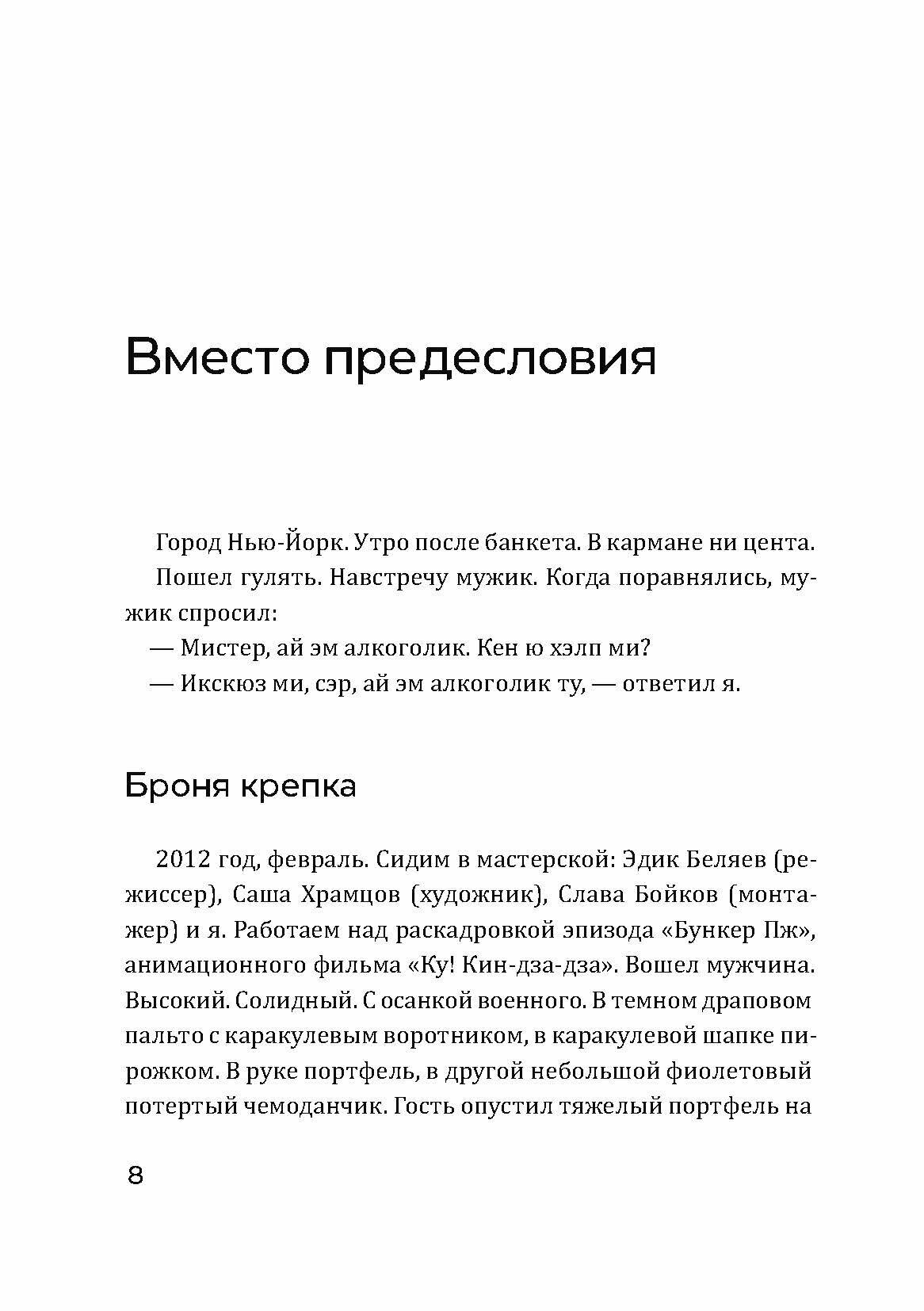 Вместо предесловия

Город Нью-Йорк. Утро после банкета. В кармане ни цента.

Пошел гулять. Навстречу мужик. Когда поравнялись, мужик спросил:

— Мистер, ай эм алкоголик. Кен ю хэлп ми?

— Икскюз ми, сэр, ай эм алкоголик ту, — ответил я.

Броня крепка

2012 год, февраль. Сидим в мастерской: Эдик Беляев (режиссер), Саша Храмцов (художник), Слава Бойков (монтажер) и я. Работаем над раскадровкой эпизода «Бункер Пж», анимационного фильма «Ку! Кин-дза-дза». Вошел мужчина. Высокий. Солидный. С осанкой военного. В темном драповом пальто с каракулевым воротником, в каракулевой шапке пирожком. В руке портфель, в другой небольшой фиолетовый потертый чемоданчик. Гость опустил тяжелый портфель на

8